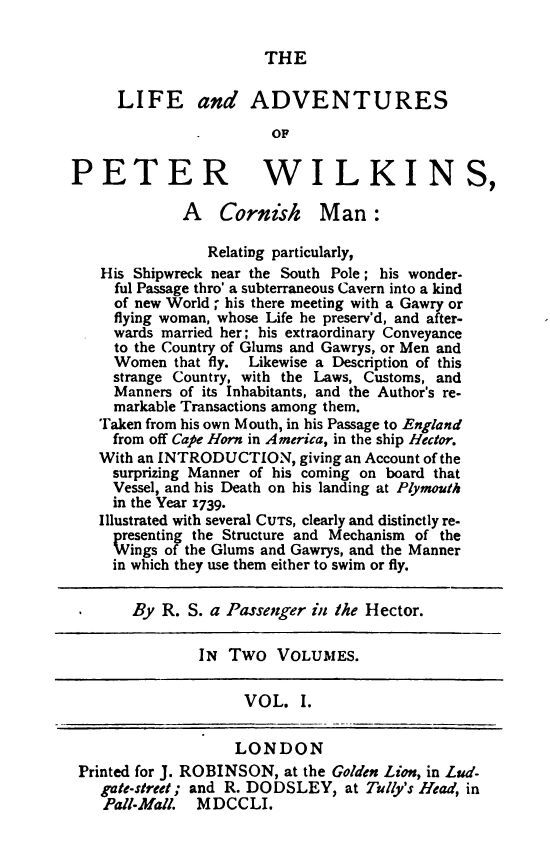 THE

LIFE and ADVENTURES

OF

PETER WILKINS,

A Cornish Man:

Relating particularly,

His Shipwreck near the South Pole; his wonderful Passage thro' a subterraneous Cavern into a kind of new World; his there meeting with a Gawry or flying woman, whose Life he preserv'd, and afterwards married her; his extraordinary Conveyance to the Country of Glums and Gawrys, or Men and Women that fly. Likewise a Description of this strange Country, with the Laws, Customs, and Manners of its Inhabitants, and the Author's remarkable Transactions among them.

Taken from his own Mouth, in his Passage to England from off Cape Horn in America, in the ship Hector.

With an INTRODUCTION, giving an Account of the surprizing Manner of his coming on board that Vessel, and his Death on his landing at Plymouth in the Year 1739.

Illustrated with several CUTS, clearly and distinctly representing the Structure and Mechanism of the Wings of the Glums and Gawrys, and the Manner in which they use them either to swim or fly.

By R. S. a Passenger in the Hector.

IN TWO VOLUMES.

VOL. I.

LONDON

Printed for J. ROBINSON, at the Golden Lion, in Ludgate-street; and R. DODSLEY, at Tully's Head, in Pall-Mall. MDCCLI.